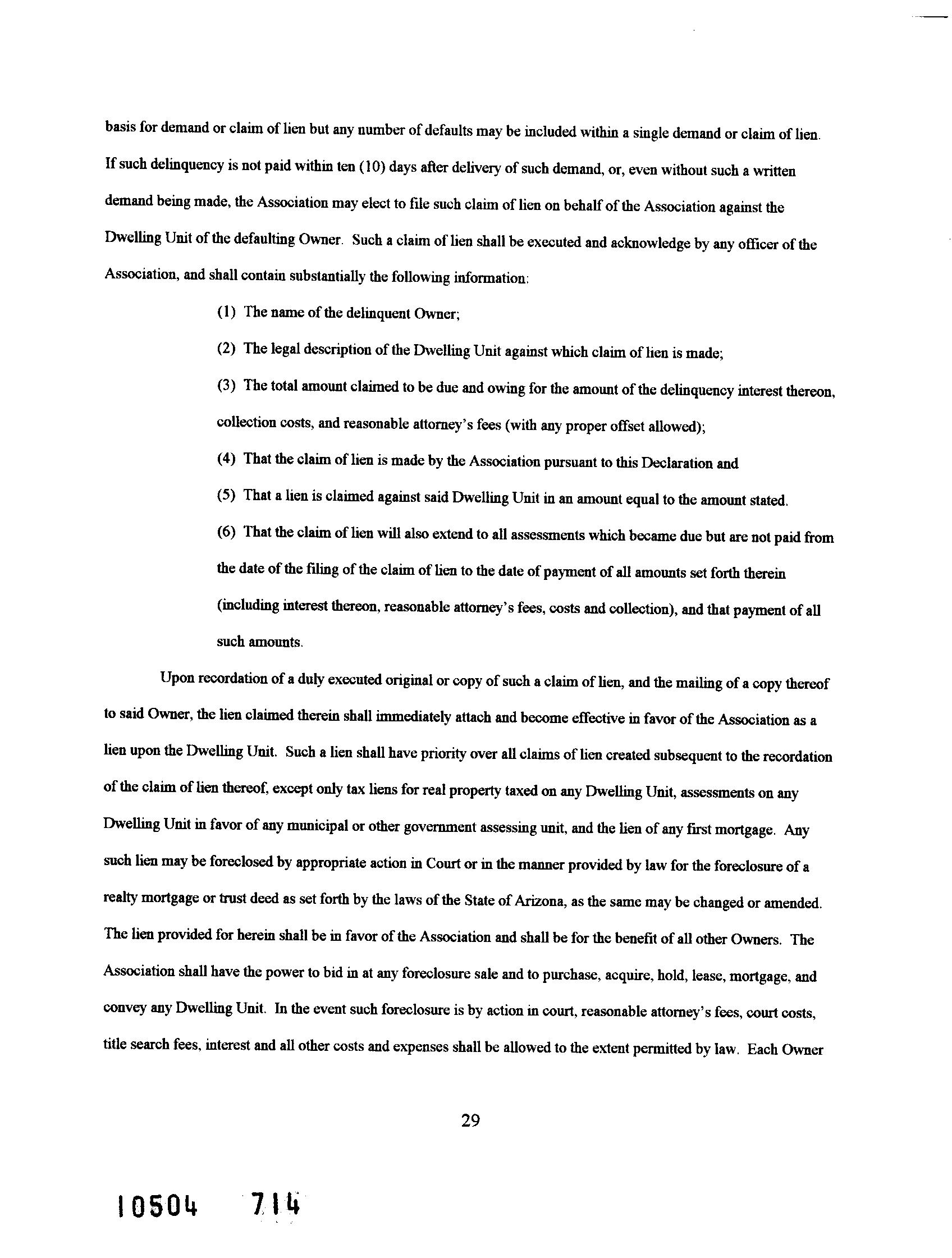 basis for demand or claim of lien but any number of defaults may be included within a single demand or claim of lien. If such delinquency is not paid within ten (10) days after delivery of such demand, or, even without such a written demand being made, the Association may elect to file such claim of lien on behalf of the Association against the Dwelling Unit of the defaulting Owner. Such a claim of lien shall be executed and acknowledge by any officer of the Association, and shall contain substantially the following information:

(1) The name of the delinquent Owner;

(2) The legal description of the Dwelling Unit against which claim of lien is made;

(3) The total amount claimed to be due and owing for the amount of the delinquency interest thereon, collection costs, and reasonable attorney's fees (with any proper offset allowed);

(4) That the claim of lien is made by the Association pursuant to this Declaration and

(5) That a lien is claimed against said Dwelling Unit in an amount equal to the amount stated.

(6) That the claim of lien will also extend to all assessments which became due but are not paid from the date of the filing of the claim of lien to the date of payment of all amounts set forth therein (including interest thereon, reasonable attorney's fees, costs and collection), and that payment of all such amounts.

Upon recordation of a duly executed original or copy of such a claim of lien, and the mailing of a copy thereof to said Owner, the lien claimed therein shall immediately attach and become effective in favor of the Association as a lien upon the Dwelling Unit. Such a lien shall have priority over all claims of lien created subsequent to the recordation of the claim of lien thereof, except only tax liens for real property taxed on any Dwelling Unit, assessments on any Dwelling Unit in favor of any municipal or other government assessing unit, and the lien of any first mortgage. Any such lien may be foreclosed by appropriate action in Court or in the manner provided by law for the foreclosure of a realty mortgage or trust deed as set forth by the laws of the State of Arizona, as the same may be changed or amended. The lien provided for herein shall be in favor of the Association and shall be for the benefit of all other Owners. The Association shall have the power to bid in at any foreclosure sale and to purchase, acquire, hold, lease, mortgage, and convey any Dwelling Unit. In the event such foreclosure is by action in court, reasonable attorney's fees, court costs, title search fees, interest and all other costs and expenses shall be allowed to the extent permitted by law. Each Owner

29

10504 714